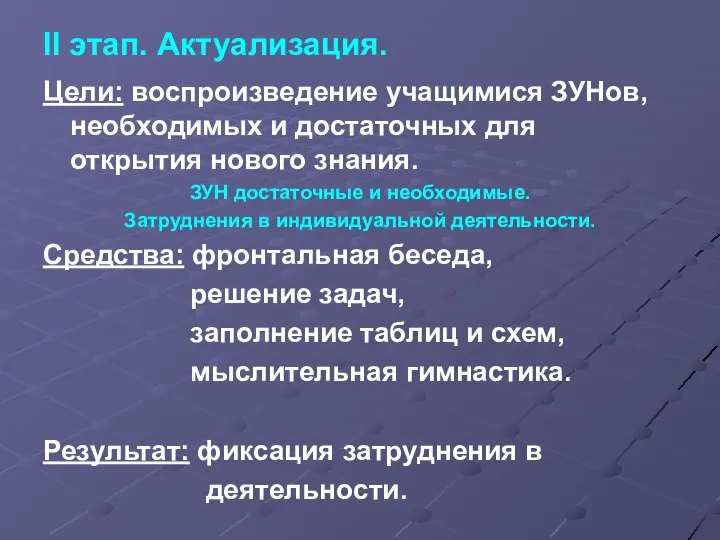 II этап. Актуализация.

Цели: воспроизведение учащимися ЗУНов, необходимых и достаточных для открытия нового знания.

ЗУН достаточные и необходимые.

Затруднения в индивидуальной деятельности.

Средства: фронтальная беседа,
решение задач,
заполнение таблиц и схем,
мыслительная гимнастика.

Результат: фиксация затруднения в деятельности.